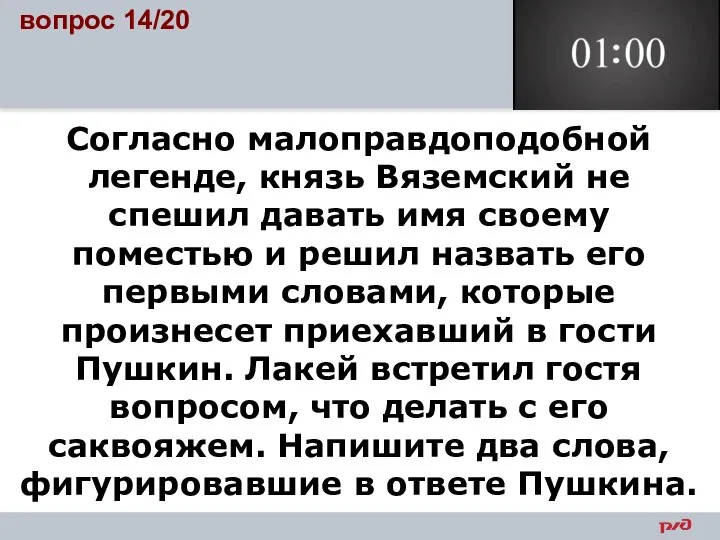 вопрос 14/20

01:00

Согласно малоправдоподобной легенде, князь Вяземский не спешил давать имя своему поместью и решил назвать его первыми словами, которые произнесет приехавший в гости Пушкин. Лакей встретил гостя вопросом, что делать с его саквояжем. Напишите два слова, фигурировавшие в ответе Пушкина.

РЖД